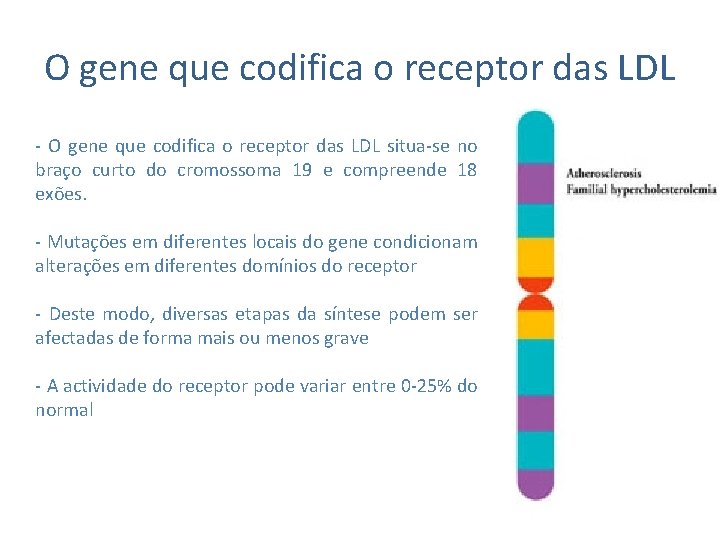 O gene que codifica o receptor das LDL

- O gene que codifica o receptor das LDL situa-se no braço curto do cromossoma 19 e compreende 18 exões.

- Mutações em diferentes locais do gene condicionam alterações em diferentes domínios do receptor

- Deste modo, diversas etapas da síntese podem ser afectadas de forma mais ou menos grave

- A actividade do receptor pode variar entre 0-25% do normal

Atherosclerosis
Familial hypercholesterolemia